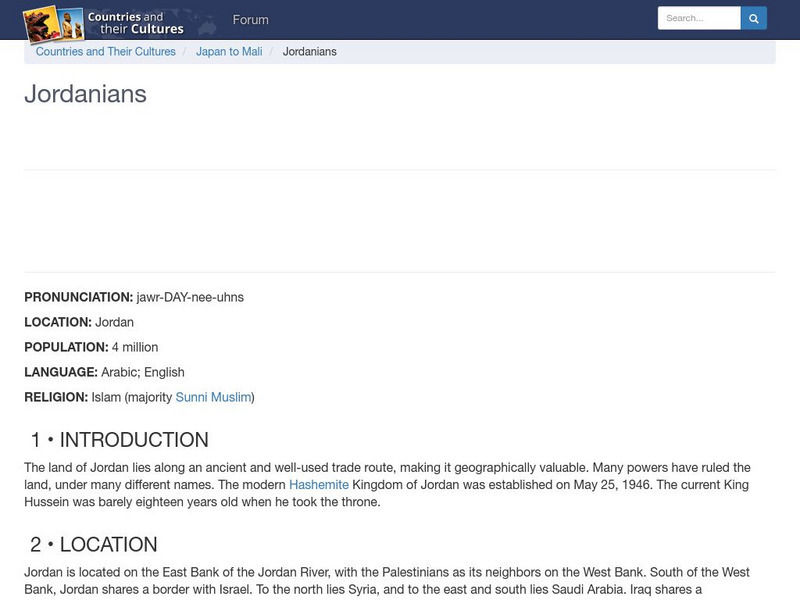 Countries and their Cultures

Forum

Search...

Countries and Their Cultures / Japan to Mali / Jordanians

Jordanians

PRONUNCIATION: jawr-DAY-nee-uhns

LOCATION: Jordan

POPULATION: 4 million

LANGUAGE: Arabic; English

RELIGION: Islam (majority Sunni Muslim)

1 • INTRODUCTION

The land of Jordan lies along an ancient and well-used trade route, making it geographically valuable. Many powers have ruled the land, under many different names. The modern Hashemite Kingdom of Jordan was established on May 25, 1946. The current King Hussein was barely eighteen years old when he took the throne.

2 • LOCATION

Jordan is located on the East Bank of the Jordan River, with the Palestinians as its neighbors on the West Bank. South of the West Bank, Jordan shares a border with Israel. To the north lies Syria, and to the east and south lies Saudi Arabia. Iraq shares a